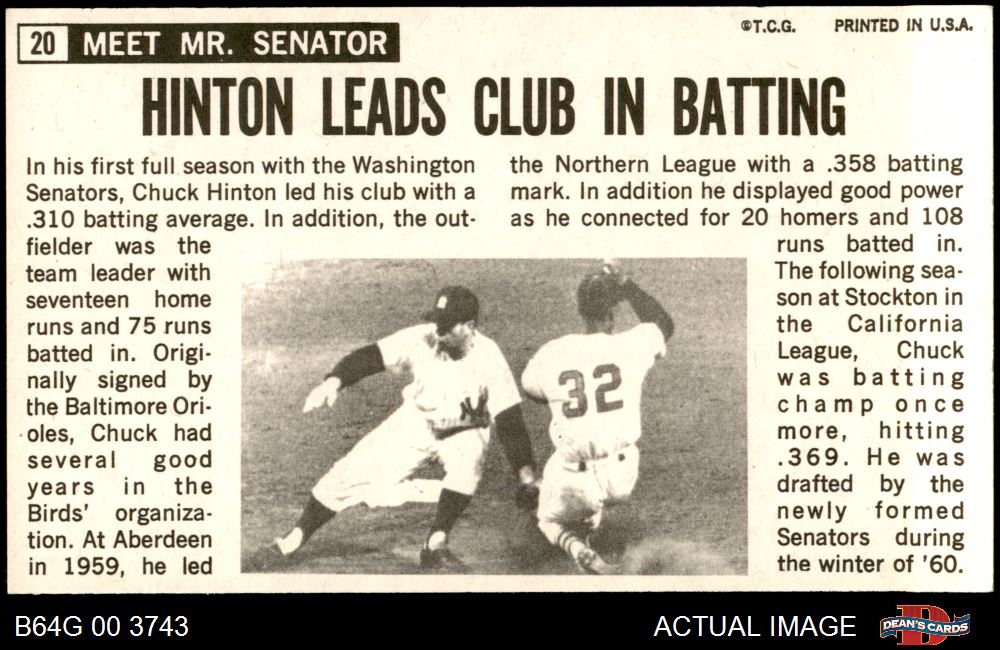 20 MEET MR. SENATOR

©T.C.G. PRINTED IN U.S.A.

HINTON LEADS CLUB IN BATTING

In his first full season with the Washington Senators, Chuck Hinton led his club with a .310 batting average. In addition, the outfielder was the team leader with seventeen home runs and 75 runs batted in. Originally signed by the Baltimore Orioles, Chuck had several good years in the Birds' organization. At Aberdeen in 1959, he led the Northern League with a .358 batting mark. In addition he displayed good power as he connected for 20 homers and 108 runs batted in. The following season at Stockton in the California League, Chuck was batting champ once more, hitting .369. He was drafted by the newly formed Senators during the winter of '60.

32

B64G 00 3743

ACTUAL IMAGE

DEAN'S CARDS